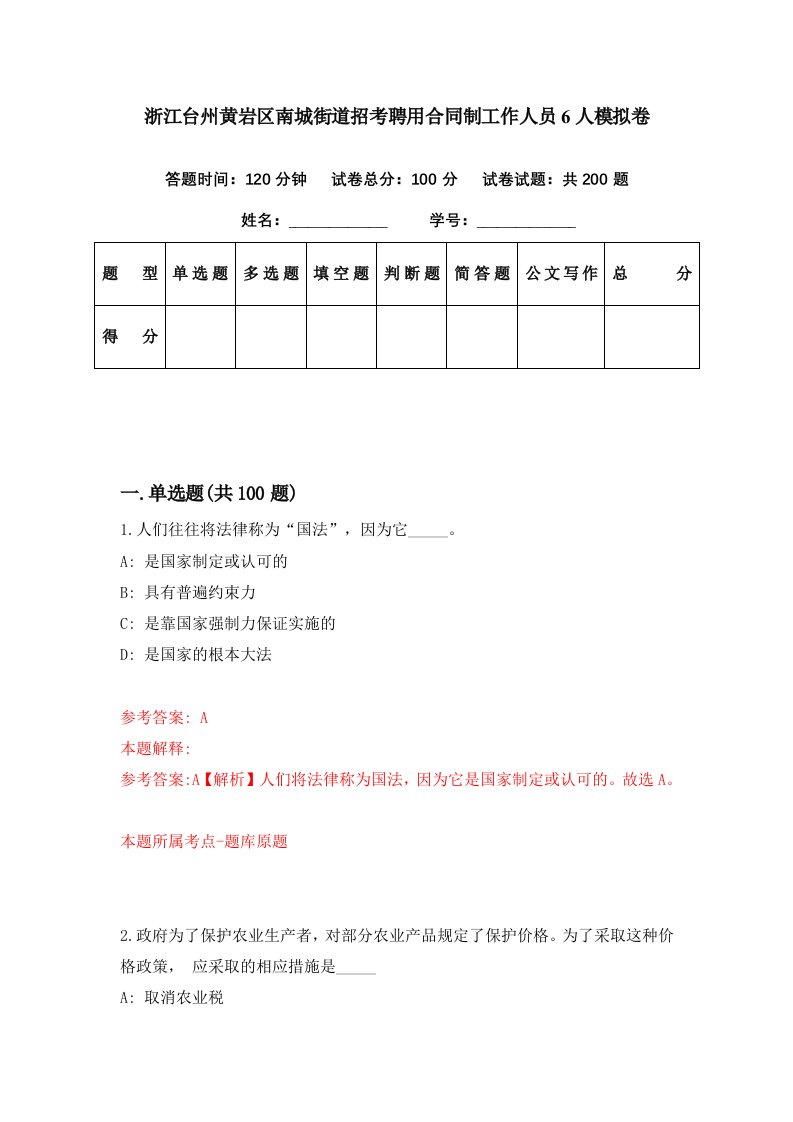 浙江台州黄岩区南城街道招考聘用合同制工作人员6人模拟卷

答题时间：120分钟　试卷总分：100分　试卷试题：共200题

姓名：____________　学号：____________

| 题　型 | 单选题 | 多选题 | 填空题 | 判断题 | 简答题 | 公文写作 | 总　分 |
|---|---|---|---|---|---|---|---|
| 得　分 | | | | | | | |

一.单选题(共100题)

1.人们往往将法律称为“国法”，因为它_____。

A: 是国家制定或认可的

B: 具有普遍约束力

C: 是靠国家强制力保证实施的

D: 是国家的根本大法

参考答案: A

本题解释:

参考答案:A【解析】人们将法律称为国法，因为它是国家制定或认可的。故选A。

本题所属考点-题库原题

2.政府为了保护农业生产者，对部分农业产品规定了保护价格。为了采取这种价格政策， 应采取的相应措施是_____

A: 取消农业税